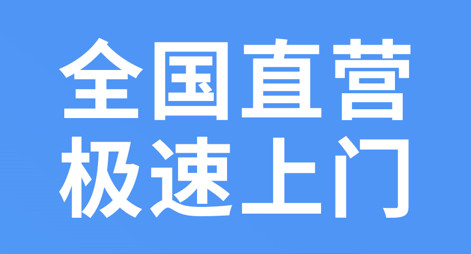 全国直营
极速上门